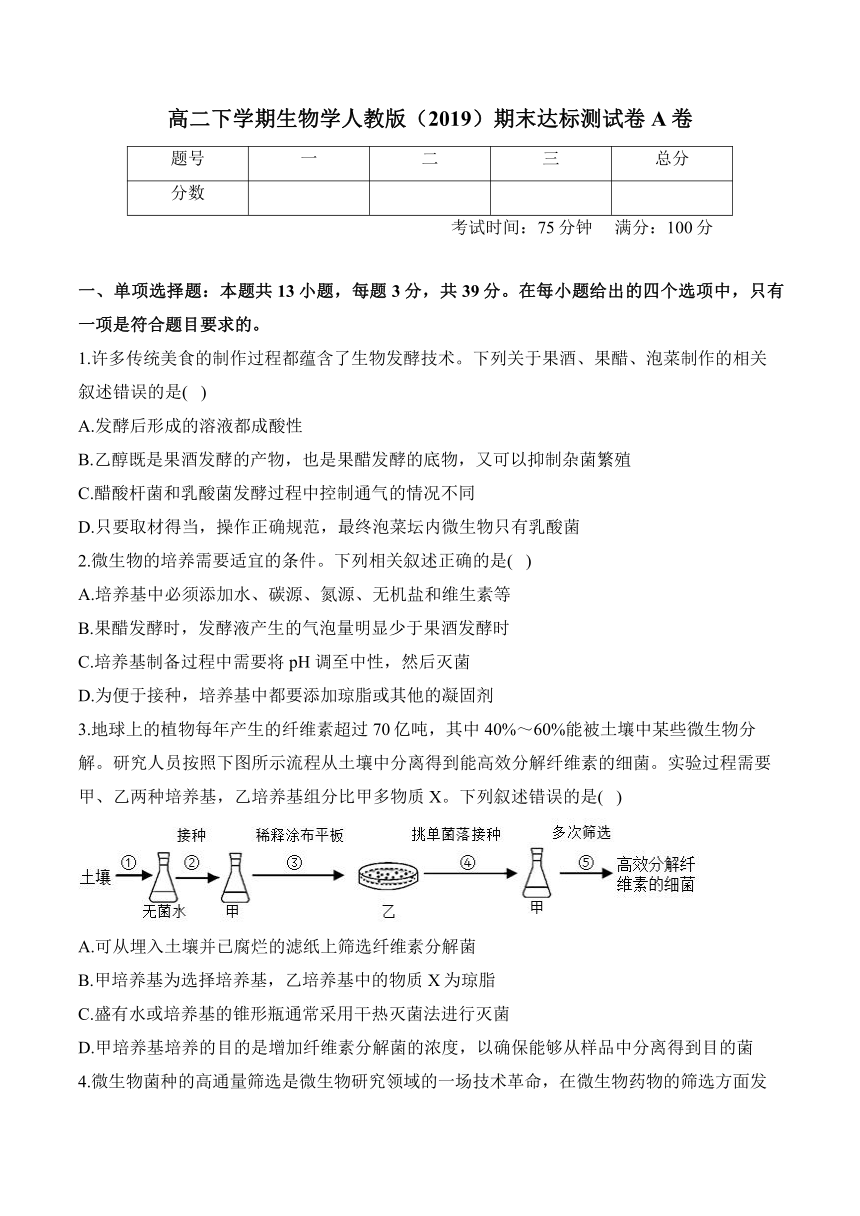 高二下学期生物学人教版（2019）期末达标测试卷 A 卷

| 题号 | 一 | 二 | 三 | 总分 |
|---|---|---|---|---|
| 分数 | | | | |

考试时间：75 分钟　满分：100 分

一、单项选择题：本题共 13 小题，每题 3 分，共 39 分。在每小题给出的四个选项中，只有一项是符合题目要求的。

1.许多传统美食的制作过程都蕴含了生物发酵技术。下列关于果酒、果醋、泡菜制作的相关叙述错误的是( )

A.发酵后形成的溶液都成酸性

B.乙醇既是果酒发酵的产物，也是果醋发酵的底物，又可以抑制杂菌繁殖

C.醋酸杆菌和乳酸菌发酵过程中控制通气的情况不同

D.只要取材得当，操作正确规范，最终泡菜坛内微生物只有乳酸菌

2.微生物的培养需要适宜的条件。下列相关叙述正确的是( )

A.培养基中必须添加水、碳源、氮源、无机盐和维生素等

B.果醋发酵时，发酵液产生的气泡量明显少于果酒发酵时

C.培养基制备过程中需要将 pH 调至中性，然后灭菌

D.为便于接种，培养基中都要添加琼脂或其他的凝固剂

3.地球上的植物每年产生的纤维素超过 70 亿吨，其中 40%～60%能被土壤中某些微生物分解。研究人员按照下图所示流程从土壤中分离得到能高效分解纤维素的细菌。实验过程需要甲、乙两种培养基，乙培养基组分比甲多物质 X。下列叙述错误的是( )

土壤 ① 无菌水 接种 ② 甲 稀释涂布平板 ③ 乙 挑单菌落接种 ④ 甲 多次筛选 ⑤ 高效分解纤维素的细菌

A.可从埋入土壤并已腐烂的滤纸上筛选纤维素分解菌

B.甲培养基为选择培养基，乙培养基中的物质 X 为琼脂

C.盛有水或培养基的锥形瓶通常采用干热灭菌法进行灭菌

D.甲培养基培养的目的是增加纤维素分解菌的浓度，以确保能够从样品中分离得到目的菌

4.微生物菌种的高通量筛选是微生物研究领域的一场技术革命，在微生物药物的筛选方面发